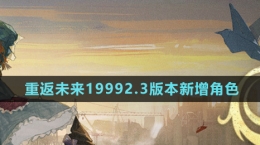 重返未来19992.3版本新增角色